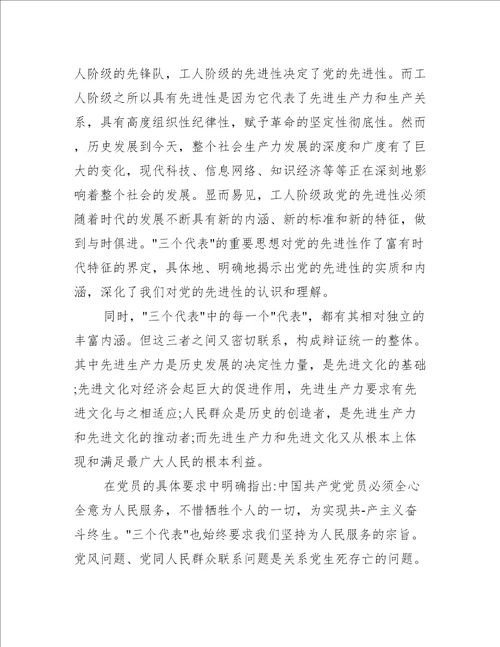 人阶级的先锋队，工人阶级的先进性决定了党的先进性。而工人阶级之所以具有先进性是因为它代表了先进生产力和生产关系，具有高度组织性纪律性，赋予革命的坚定性彻底性。然而，历史发展到今天，整个社会生产力发展的深度和广度有了巨大的变化，现代科技、信息网络、知识经济等等正在深刻地影响着整个社会的发展。显而易见，工人阶级政党的先进性必须随着时代的发展不断具有新的内涵、新的标准和新的特征，做到与时俱进。"三个代表"的重要思想对党的先进性作了富有时代特征的界定，具体地、明确地揭示出党的先进性的实质和内涵，深化了我们对党的先进性的认识和理解。

同时，"三个代表"中的每一个"代表"，都有其相对独立的丰富内涵。但这三者之间又密切联系，构成辩证统一的整体。其中先进生产力是历史发展的决定性力量，是先进文化的基础;先进文化对经济会起巨大的促进作用，先进生产力要求有先进文化与之相适应;人民群众是历史的创造者，是先进生产力和先进文化的推动者;而先进生产力和先进文化又从根本上体现和满足最广大人民的根本利益。

在党员的具体要求中明确指出:中国共产党党员必须全心全意为人民服务，不惜牺牲个人的一切，为实现共-产主义奋斗终生。"三个代表"也始终要求我们坚持为人民服务的宗旨。党风问题、党同人民群众联系问题是关系党生死存亡的问题。